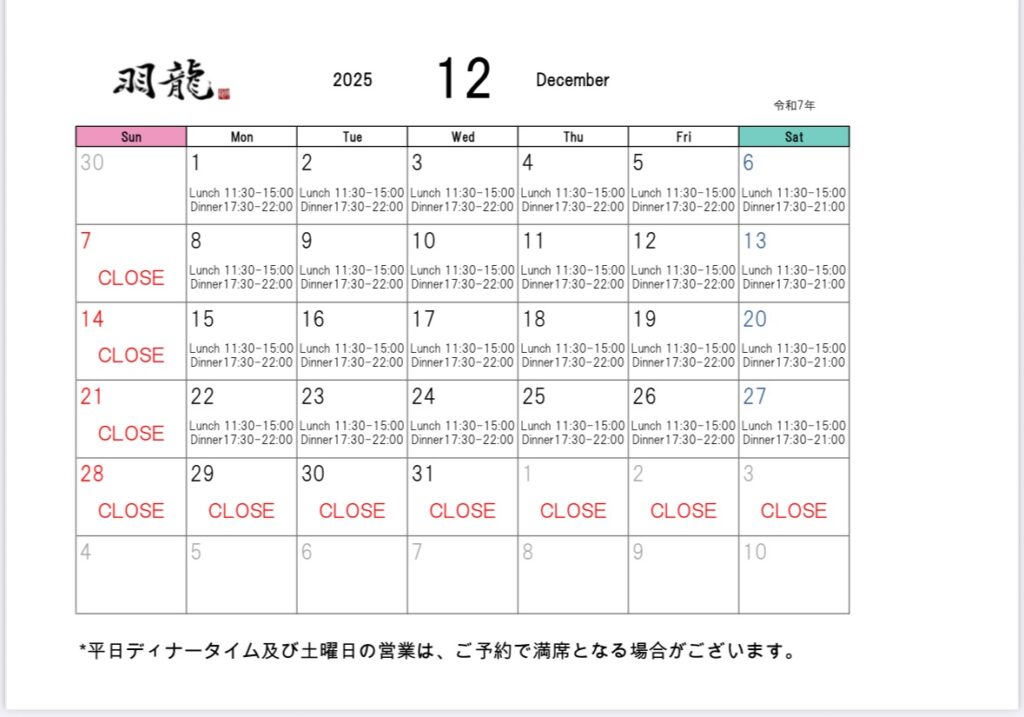 羽龍

2025 12 December

令和7年

| Sun | Mon | Tue | Wed | Thu | Fri | Sat |
|---|---|---|---|---|---|---|
| 30 | 1 Lunch 11:30-15:00 Dinner17:30-22:00 | 2 Lunch 11:30-15:00 Dinner17:30-22:00 | 3 Lunch 11:30-15:00 Dinner17:30-22:00 | 4 Lunch 11:30-15:00 Dinner17:30-22:00 | 5 Lunch 11:30-15:00 Dinner17:30-22:00 | 6 Lunch 11:30-15:00 Dinner17:30-21:00 |
| 7 CLOSE | 8 Lunch 11:30-15:00 Dinner17:30-22:00 | 9 Lunch 11:30-15:00 Dinner17:30-22:00 | 10 Lunch 11:30-15:00 Dinner17:30-22:00 | 11 Lunch 11:30-15:00 Dinner17:30-22:00 | 12 Lunch 11:30-15:00 Dinner17:30-22:00 | 13 Lunch 11:30-15:00 Dinner17:30-21:00 |
| 14 CLOSE | 15 Lunch 11:30-15:00 Dinner17:30-22:00 | 16 Lunch 11:30-15:00 Dinner17:30-22:00 | 17 Lunch 11:30-15:00 Dinner17:30-22:00 | 18 Lunch 11:30-15:00 Dinner17:30-22:00 | 19 Lunch 11:30-15:00 Dinner17:30-22:00 | 20 Lunch 11:30-15:00 Dinner17:30-21:00 |
| 21 CLOSE | 22 Lunch 11:30-15:00 Dinner17:30-22:00 | 23 Lunch 11:30-15:00 Dinner17:30-22:00 | 24 Lunch 11:30-15:00 Dinner17:30-22:00 | 25 Lunch 11:30-15:00 Dinner17:30-22:00 | 26 Lunch 11:30-15:00 Dinner17:30-22:00 | 27 Lunch 11:30-15:00 Dinner17:30-21:00 |
| 28 CLOSE | 29 CLOSE | 30 CLOSE | 31 CLOSE | 1 CLOSE | 2 CLOSE | 3 CLOSE |
| 4 | 5 | 6 | 7 | 8 | 9 | 10 |

*平日ディナータイム及び土曜日の営業は、ご予約で満席となる場合がございます。